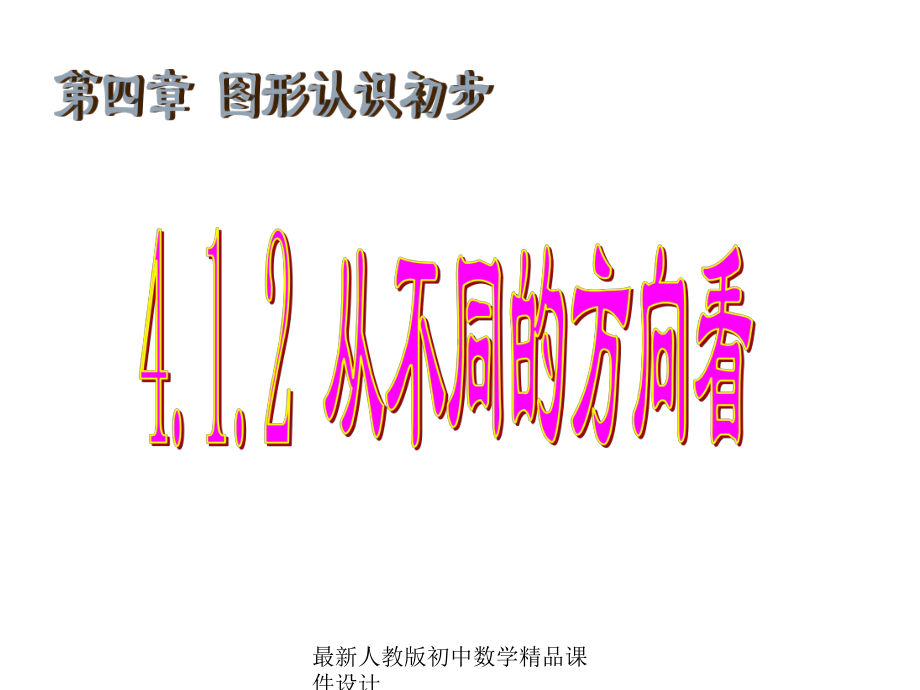 第四章 图形认识初步

4.1.2 从不同的方向看

最新人教版初中数学精品课件设计